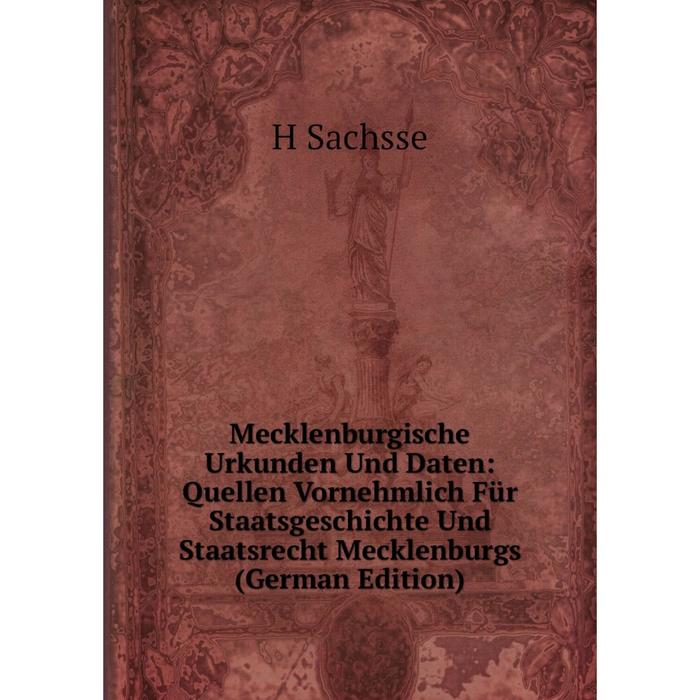 H Sachsse

Mecklenburgische Urkunden Und Daten: Quellen Vornehmlich Für Staatsgeschichte Und Staatsrecht Mecklenburgs (German Edition)